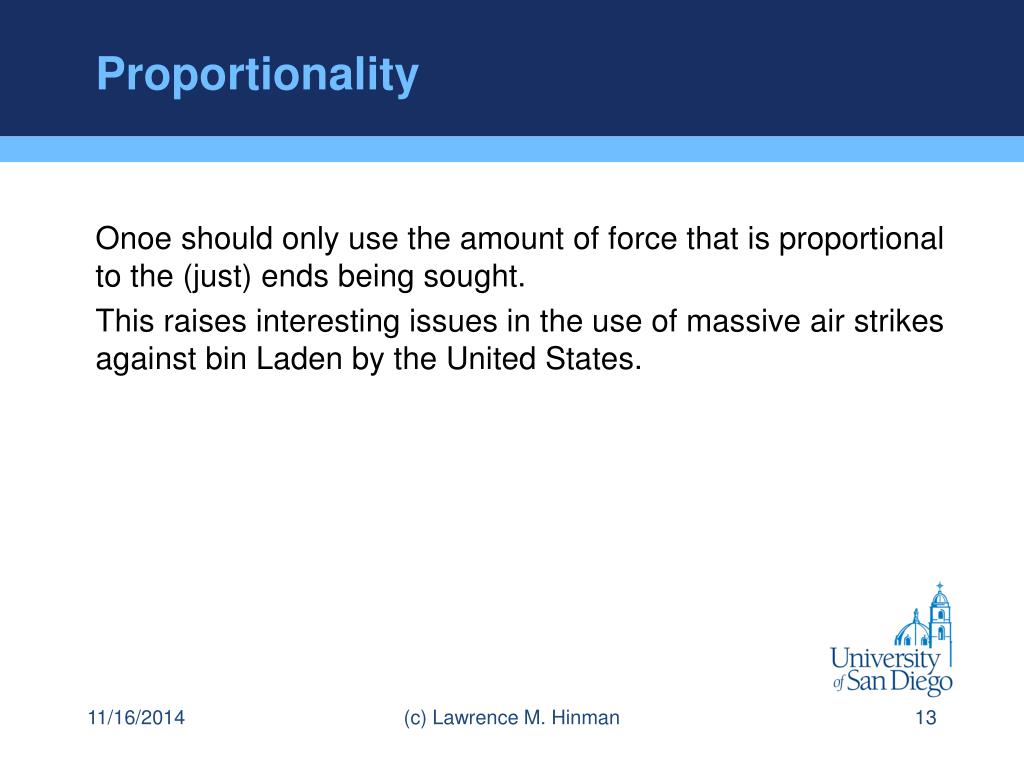 Proportionality

Onoe should only use the amount of force that is proportional to the (just) ends being sought.

This raises interesting issues in the use of massive air strikes against bin Laden by the United States.

University of San Diego

11/16/2014

(c) Lawrence M. Hinman

13